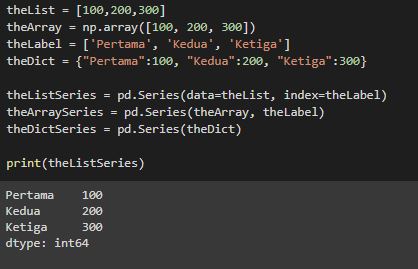 theList = [100,200,300]
theArray = np.array([100, 200, 300])
theLabel = ['Pertama', 'Kedua', 'Ketiga']
theDict = {"Pertama":100, "Kedua":200, "Ketiga":300}

theListSeries = pd.Series(data=theList, index=theLabel)
theArraySeries = pd.Series(theArray, theLabel)
theDictSeries = pd.Series(theDict)

print(theListSeries)

Pertama    100
Kedua      200
Ketiga     300
dtype: int64